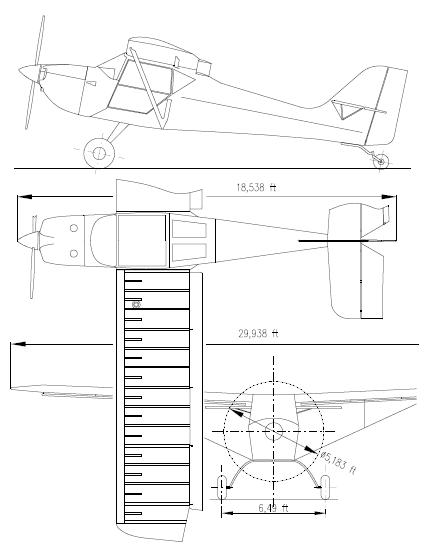 18,538 ft

29,938 ft

ø5,183 ft

6,49 ft